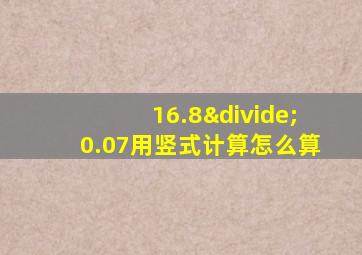 16.8&divide;0.07用竖式计算怎么算